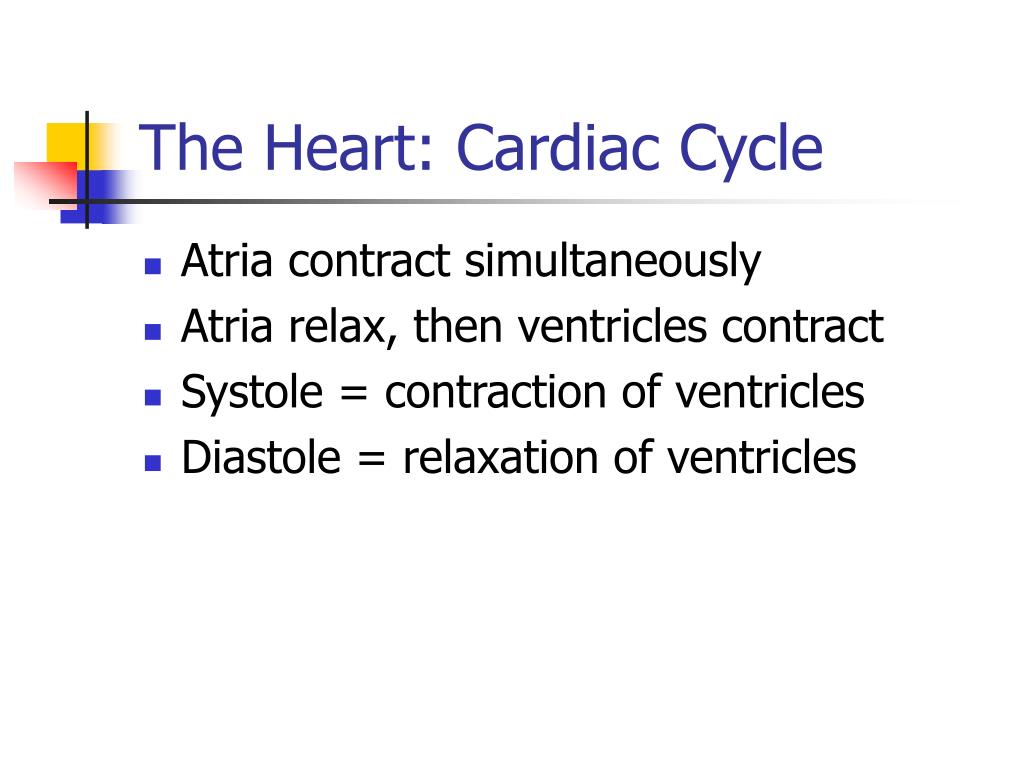 The Heart: Cardiac Cycle

- Atria contract simultaneously
- Atria relax, then ventricles contract
- Systole = contraction of ventricles
- Diastole = relaxation of ventricles